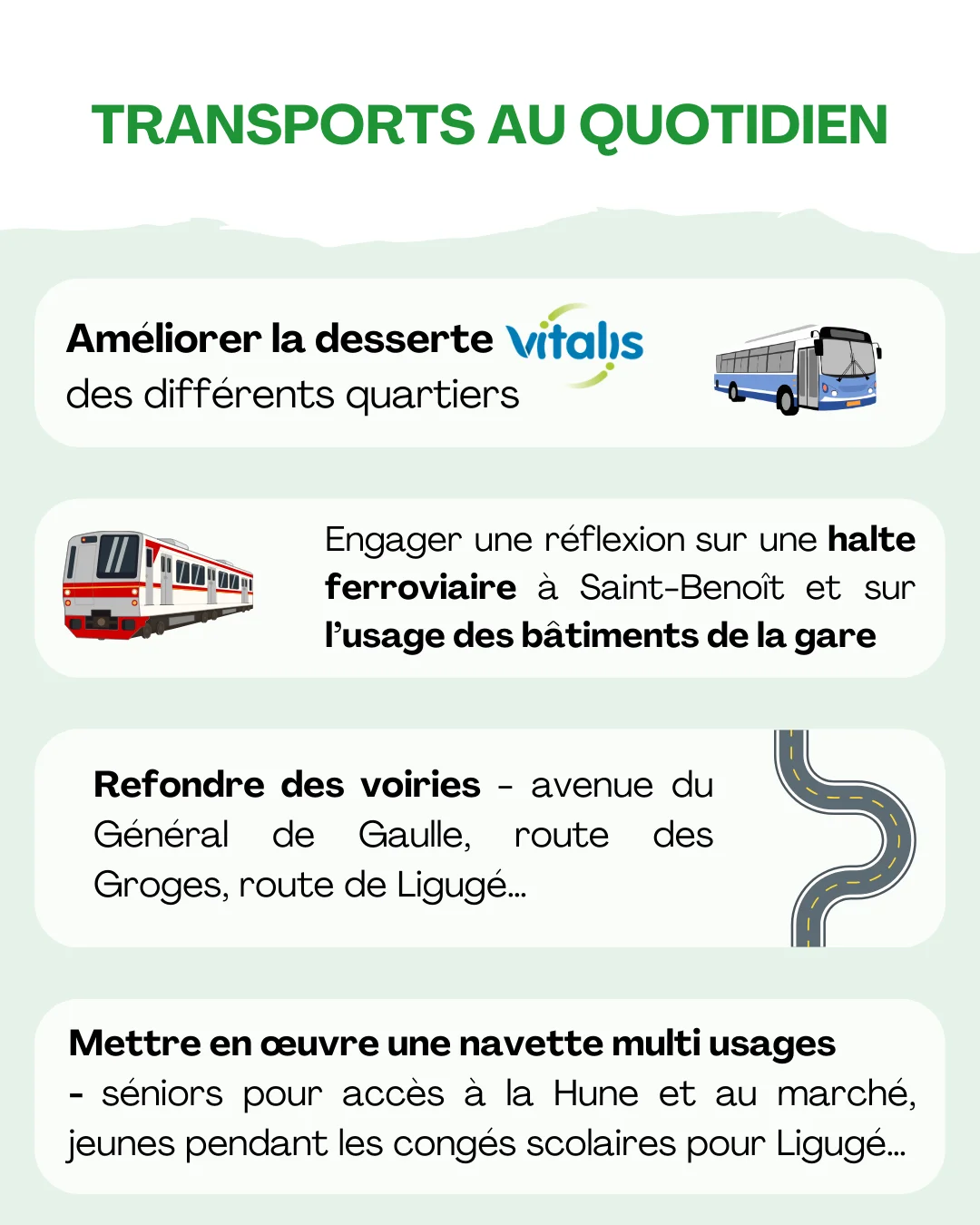 TRANSPORTS AU QUOTIDIEN

Améliorer la desserte vitalis des différents quartiers

Engager une réflexion sur une halte ferroviaire à Saint-Benoît et sur l'usage des bâtiments de la gare

Refondre des voiries - avenue du Général de Gaulle, route des Groges, route de Ligugé...

Mettre en œuvre une navette multi usages - séniors pour accès à la Hune et au marché, jeunes pendant les congés scolaires pour Ligugé...